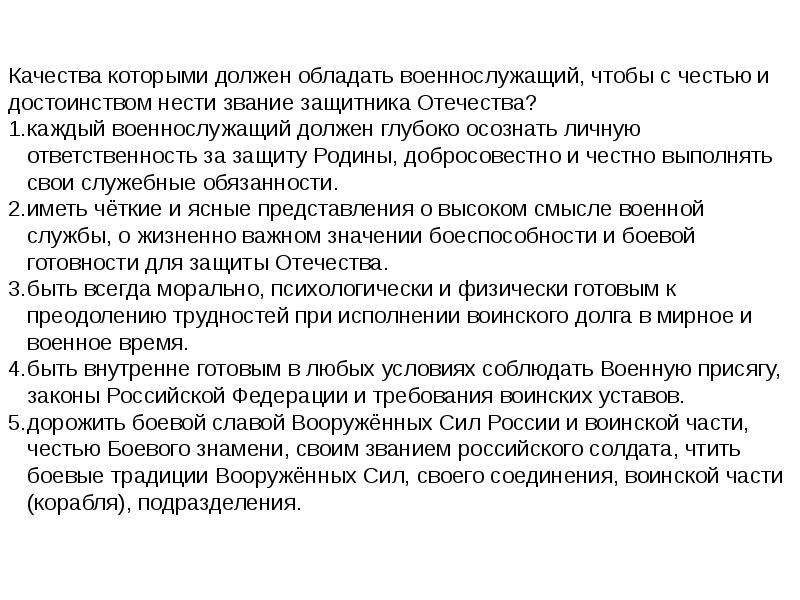 Качества которыми должен обладать военнослужащий, чтобы с честью и достоинством нести звание защитника Отечества?
1.каждый военнослужащий должен глубоко осознать личную ответственность за защиту Родины, добросовестно и честно выполнять свои служебные обязанности.
2.иметь чёткие и ясные представления о высоком смысле военной службы, о жизненно важном значении боеспособности и боевой готовности для защиты Отечества.
3.быть всегда морально, психологически и физически готовым к преодолению трудностей при исполнении воинского долга в мирное и военное время.
4.быть внутренне готовым в любых условиях соблюдать Военную присягу, законы Российской Федерации и требования воинских уставов.
5.дорожить боевой славой Вооружённых Сил России и воинской части, честью Боевого знамени, своим званием российского солдата, чтить боевые традиции Вооружённых Сил, своего соединения, воинской части (корабля), подразделения.